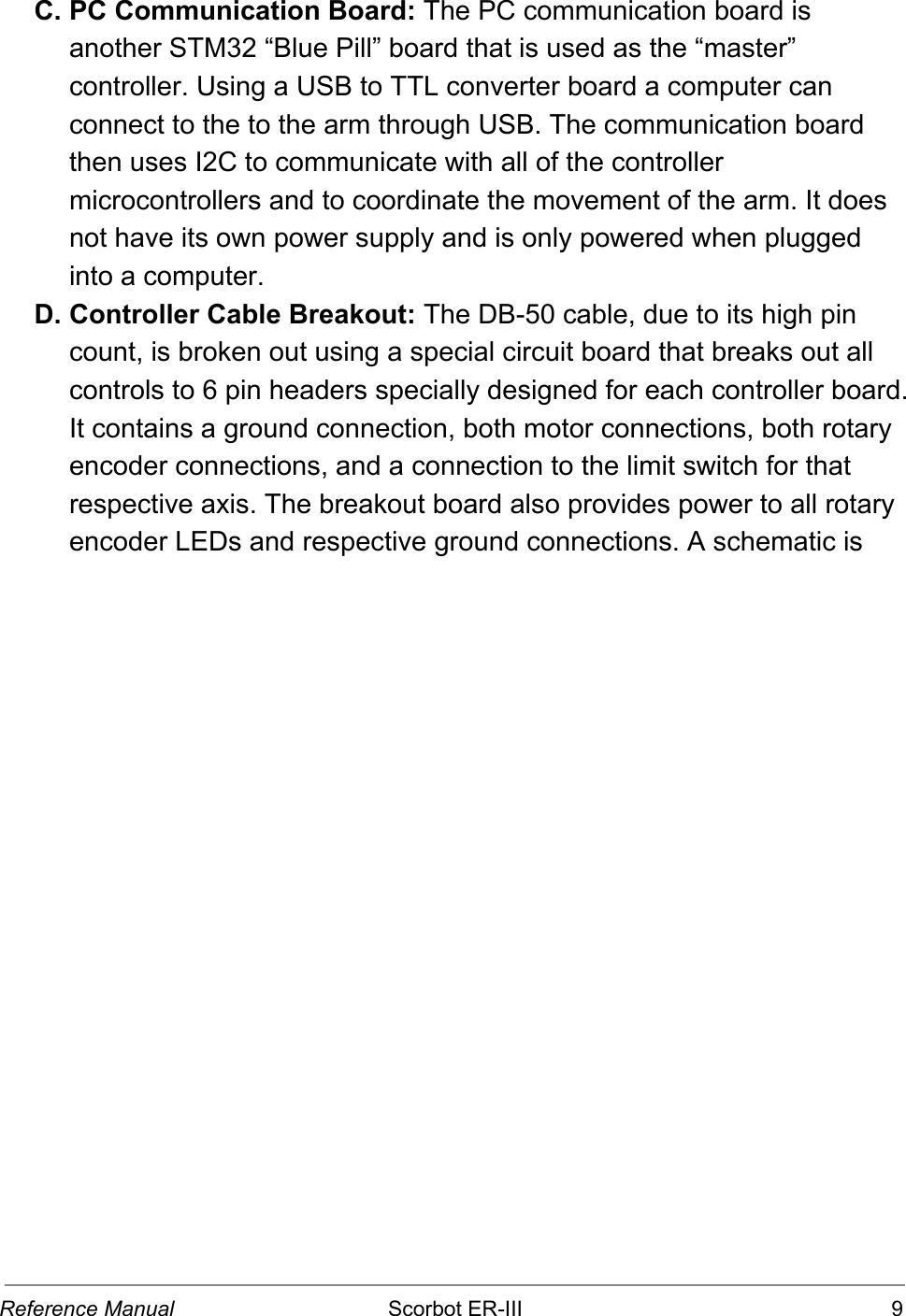 C. PC Communication Board: The PC communication board is another STM32 “Blue Pill” board that is used as the “master” controller. Using a USB to TTL converter board a computer can connect to the to the arm through USB. The communication board then uses I2C to communicate with all of the controller microcontrollers and to coordinate the movement of the arm. It does not have its own power supply and is only powered when plugged into a computer.

D. Controller Cable Breakout: The DB-50 cable, due to its high pin count, is broken out using a special circuit board that breaks out all controls to 6 pin headers specially designed for each controller board. It contains a ground connection, both motor connections, both rotary encoder connections, and a connection to the limit switch for that respective axis. The breakout board also provides power to all rotary encoder LEDs and respective ground connections. A schematic is

Reference Manual Scorbot ER-III 9